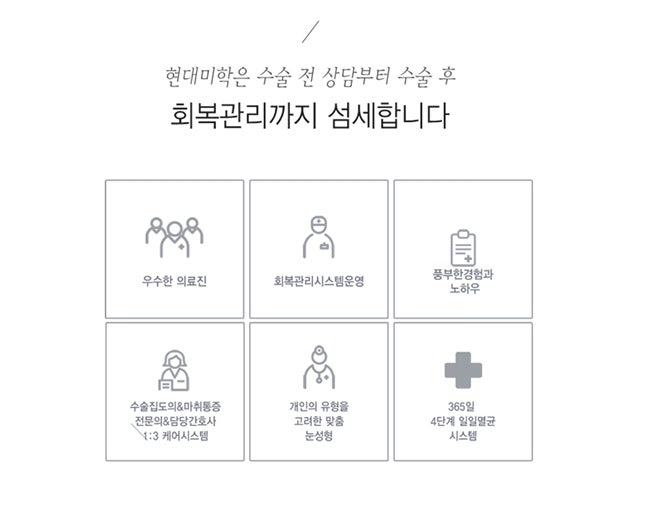 현대미학은 수술 전 상담부터 수술 후

회복관리까지 섬세합니다

우수한 의료진

회복관리시스템운영

풍부한경험과
노하우

수술집도의&마취통증
전문의&담당간호사
1:3 케어시스템

개인의 유형을
고려한 맞춤
눈성형

365일
4단계 일일멸균
시스템